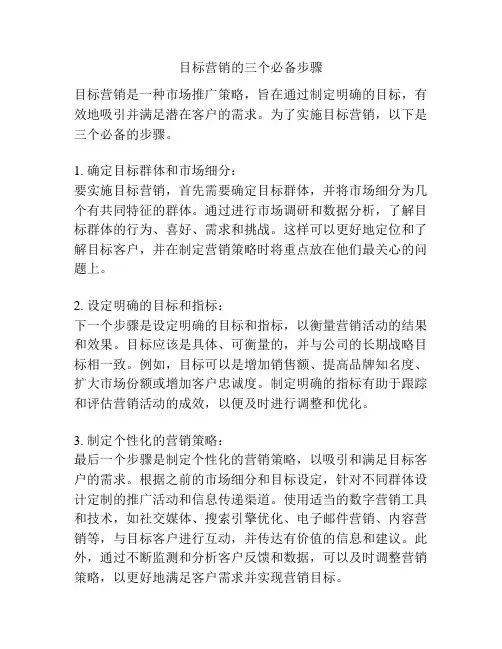 目标营销的三个必备步骤

目标营销是一种市场推广策略，旨在通过制定明确的目标，有效地吸引并满足潜在客户的需求。为了实施目标营销，以下是三个必备的步骤。

1. 确定目标群体和市场细分：
要实施目标营销，首先需要确定目标群体，并将市场细分为几个有共同特征的群体。通过进行市场调研和数据分析，了解目标群体的行为、喜好、需求和挑战。这样可以更好地定位和了解目标客户，并在制定营销策略时将重点放在他们最关心的问题上。

2. 设定明确的目标和指标：
下一个步骤是设定明确的目标和指标，以衡量营销活动的结果和效果。目标应该是具体、可衡量的，并与公司的长期战略目标相一致。例如，目标可以是增加销售额、提高品牌知名度、扩大市场份额或增加客户忠诚度。制定明确的指标有助于跟踪和评估营销活动的成效，以便及时进行调整和优化。

3. 制定个性化的营销策略：
最后一个步骤是制定个性化的营销策略，以吸引和满足目标客户的需求。根据之前的市场细分和目标设定，针对不同群体设计定制的推广活动和信息传递渠道。使用适当的数字营销工具和技术，如社交媒体、搜索引擎优化、电子邮件营销、内容营销等，与目标客户进行互动，并传达有价值的信息和建议。此外，通过不断监测和分析客户反馈和数据，可以及时调整营销策略，以更好地满足客户需求并实现营销目标。